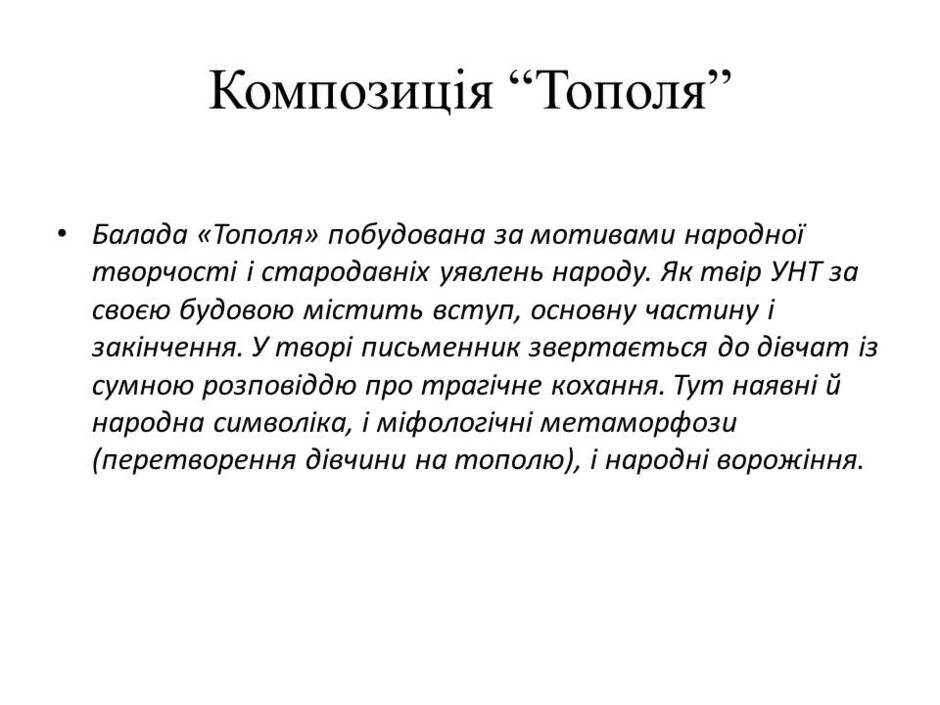 Композиція “Тополя”

• Балада «Тополя» побудована за мотивами народної творчості і стародавніх уявлень народу. Як твір УНТ за своєю будовою містить вступ, основну частину і закінчення. У творі письменник звертається до дівчат із сумною розповіддю про трагічне кохання. Тут наявні й народна символіка, і міфологічні метаморфози (перетворення дівчини на тополю), і народні ворожіння.